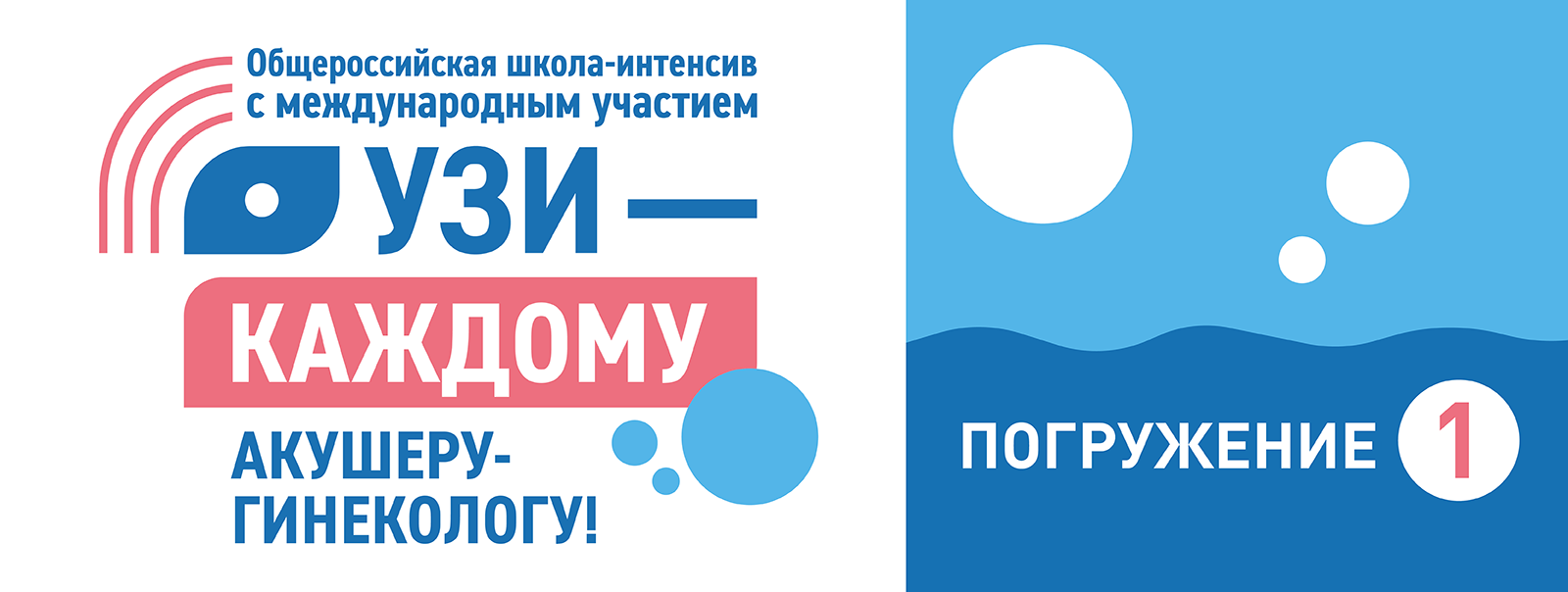 Общероссийская школа-интенсив с международным участием

УЗИ —
КАЖДОМУ
АКУШЕРУ-ГИНЕКОЛОГУ!

ПОГРУЖЕНИЕ 1